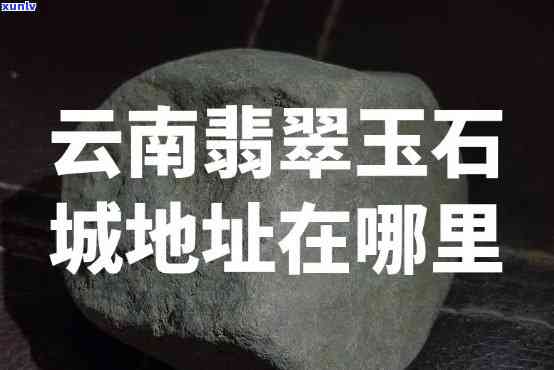 xunlv

云南翡翠玉石城地址在哪里